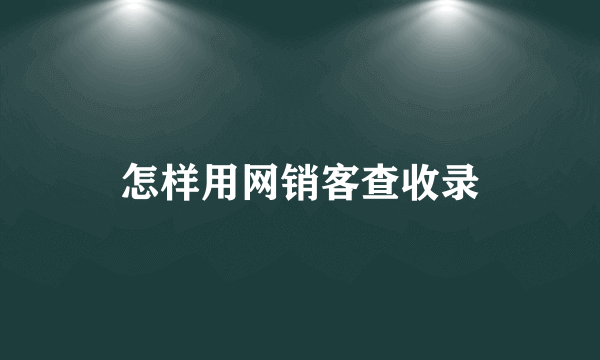 怎样用网销客查收录